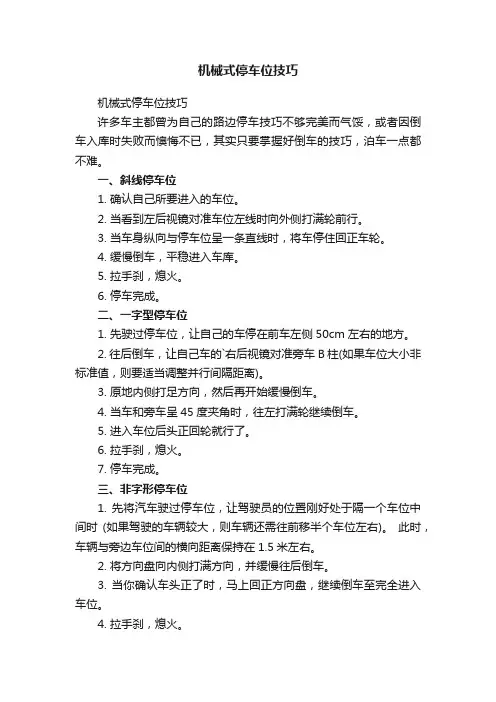 机械式停车位技巧

机械式停车位技巧

许多车主都曾为自己的路边停车技巧不够完美而气馁，或者因倒车入库时失败而懊悔不已，其实只要掌握好倒车的技巧，泊车一点都不难。

一、斜线停车位

1. 确认自己所要进入的车位。

2. 当看到左后视镜对准车位左线时向外侧打满轮前行。

3. 当车身纵向与停车位呈一条直线时，将车停住回正车轮。

4. 缓慢倒车，平稳进入车库。

5. 拉手刹，熄火。

6. 停车完成。

二、一字型停车位

1. 先驶过停车位，让自己的车停在前车左侧 50cm 左右的地方。

2. 往后倒车，让自己车的`右后视镜对准旁车 B 柱(如果车位大小非标准值，则要适当调整并行间隔距离)。

3. 原地内侧打足方向，然后再开始缓慢倒车。

4. 当车和旁车呈 45 度夹角时，往左打满轮继续倒车。

5. 进入车位后头正回轮就行了。

6. 拉手刹，熄火。

7. 停车完成。

三、非字形停车位

1. 先将汽车驶过停车位，让驾驶员的位置刚好处于隔一个车位中间时 (如果驾驶的车辆较大，则车辆还需往前移半个车位左右)。 此时，车辆与旁边车位间的横向距离保持在 1.5 米左右。

2. 将方向盘向内侧打满方向，并缓慢往后倒车。

3. 当你确认车头正了时，马上回正方向盘，继续倒车至完全进入车位。

4. 拉手刹，熄火。